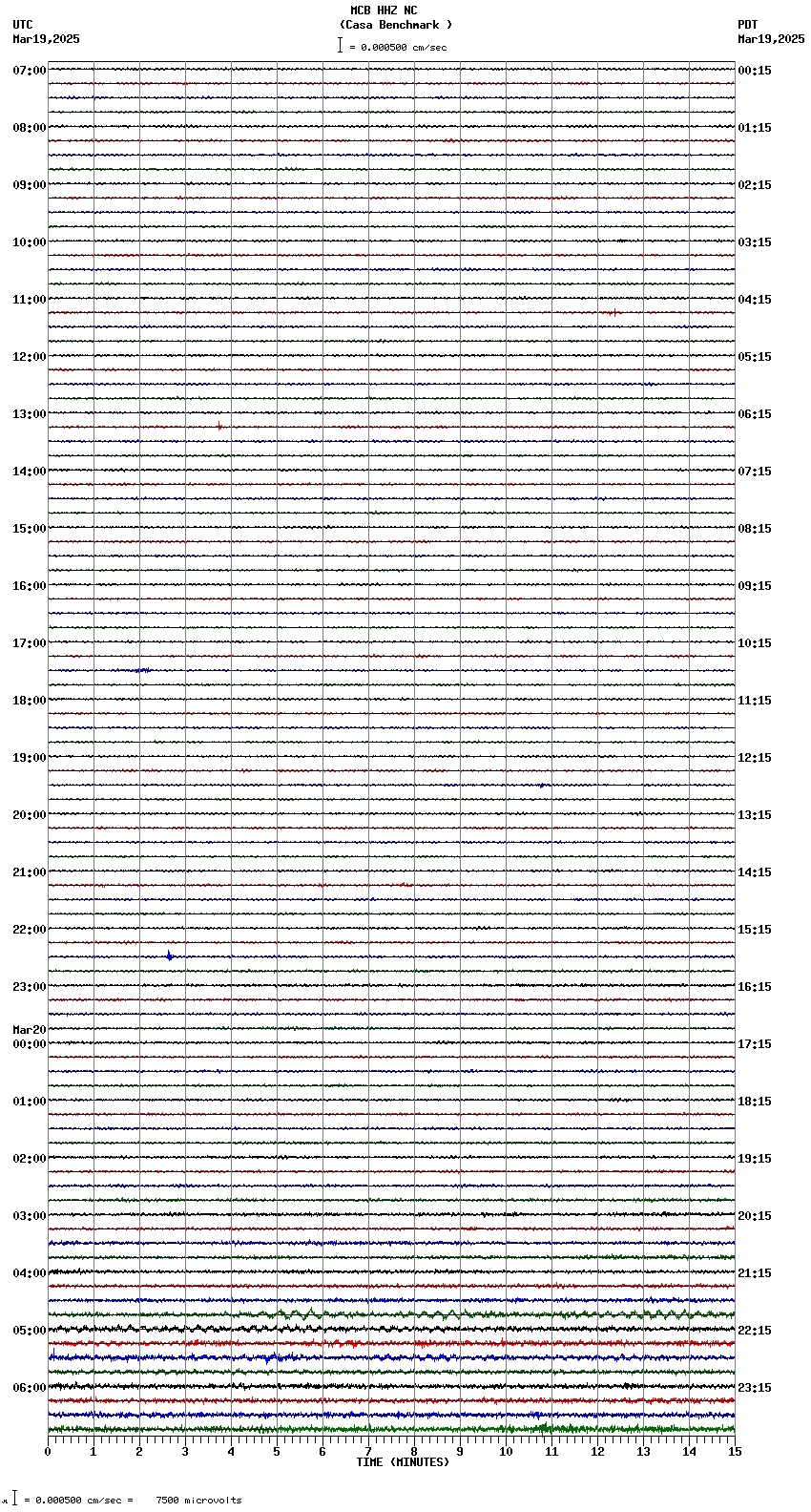 MCB HHZ NC
(Casa Benchmark )
= 0.000500 cm/sec

UTC
Mar19,2025

PDT
Mar19,2025

07:00
08:00
09:00
10:00
11:00
12:00
13:00
14:00
15:00
16:00
17:00
18:00
19:00
20:00
21:00
22:00
23:00
Mar20
00:00
01:00
02:00
03:00
04:00
05:00
06:00

00:15
01:15
02:15
03:15
04:15
05:15
06:15
07:15
08:15
09:15
10:15
11:15
12:15
13:15
14:15
15:15
16:15
17:15
18:15
19:15
20:15
21:15
22:15
23:15

0 1 2 3 4 5 6 7 8 9 10 11 12 13 14 15
TIME (MINUTES)

= 0.000500 cm/sec = 7500 microvolts